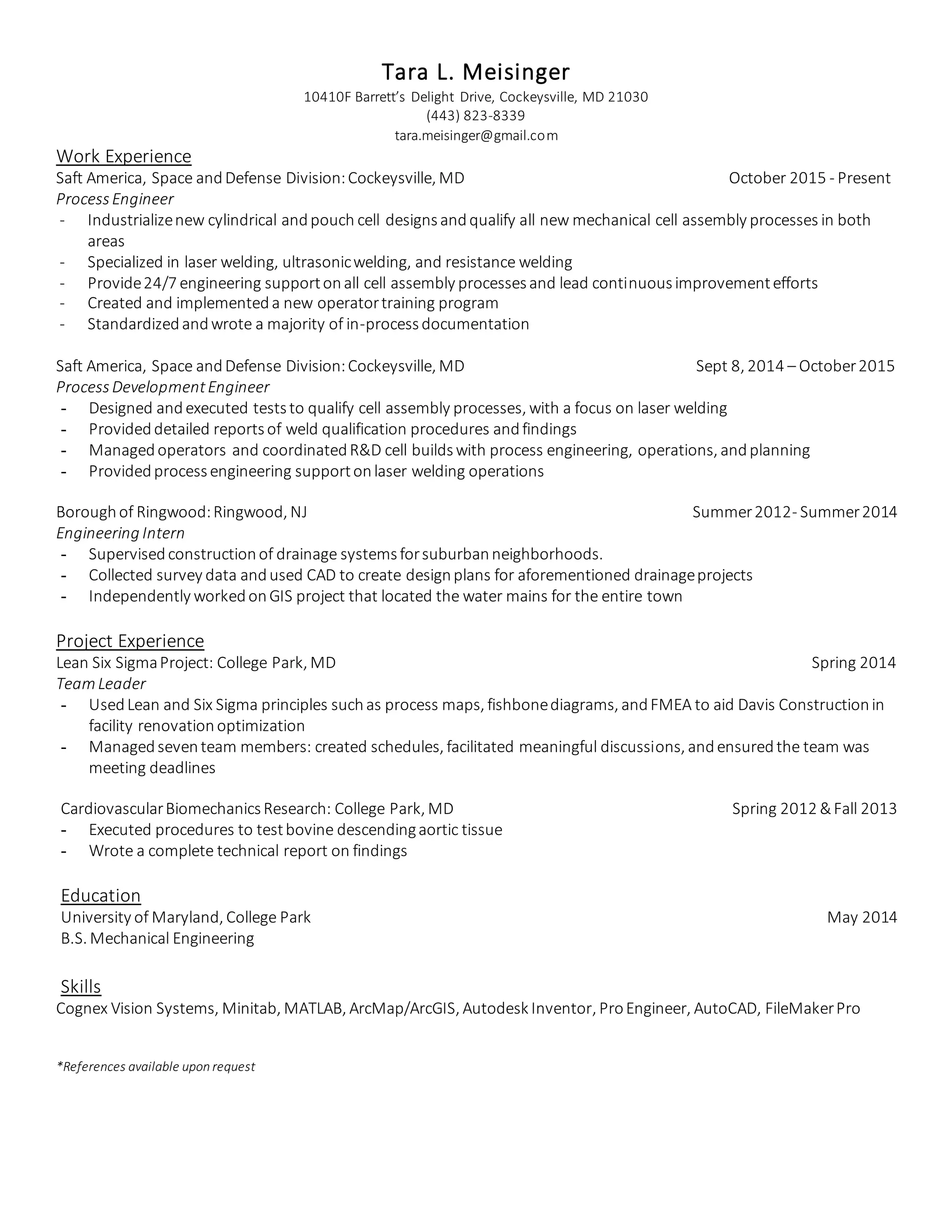 Tara L. Meisinger
10410F Barrett's Delight Drive, Cockeysville, MD 21030
(443) 823-8339
tara.meisinger@gmail.com

Work Experience
Saft America, Space and Defense Division: Cockeysville, MD October 2015 - Present
Process Engineer
- Industrialize new cylindrical and pouch cell designs and qualify all new mechanical cell assembly processes in both areas
- Specialized in laser welding, ultrasonic welding, and resistance welding
- Provide 24/7 engineering support on all cell assembly processes and lead continuous improvement efforts
- Created and implemented a new operator training program
- Standardized and wrote a majority of in-process documentation

Saft America, Space and Defense Division: Cockeysville, MD Sept 8, 2014 – October 2015
Process Development Engineer
- Designed and executed tests to qualify cell assembly processes, with a focus on laser welding
- Provided detailed reports of weld qualification procedures and findings
- Managed operators and coordinated R&D cell builds with process engineering, operations, and planning
- Provided process engineering support on laser welding operations

Borough of Ringwood: Ringwood, NJ Summer 2012 - Summer 2014
Engineering Intern
- Supervised construction of drainage systems for suburban neighborhoods.
- Collected survey data and used CAD to create design plans for aforementioned drainage projects
- Independently worked on GIS project that located the water mains for the entire town

Project Experience
Lean Six Sigma Project: College Park, MD Spring 2014
Team Leader
- Used Lean and Six Sigma principles such as process maps, fishbone diagrams, and FMEA to aid Davis Construction in facility renovation optimization
- Managed seven team members: created schedules, facilitated meaningful discussions, and ensured the team was meeting deadlines

Cardiovascular Biomechanics Research: College Park, MD Spring 2012 & Fall 2013
- Executed procedures to test bovine descending aortic tissue
- Wrote a complete technical report on findings

Education
University of Maryland, College Park May 2014
B.S. Mechanical Engineering

Skills
Cognex Vision Systems, Minitab, MATLAB, ArcMap/ArcGIS, Autodesk Inventor, Pro Engineer, AutoCAD, FileMaker Pro

*References available upon request